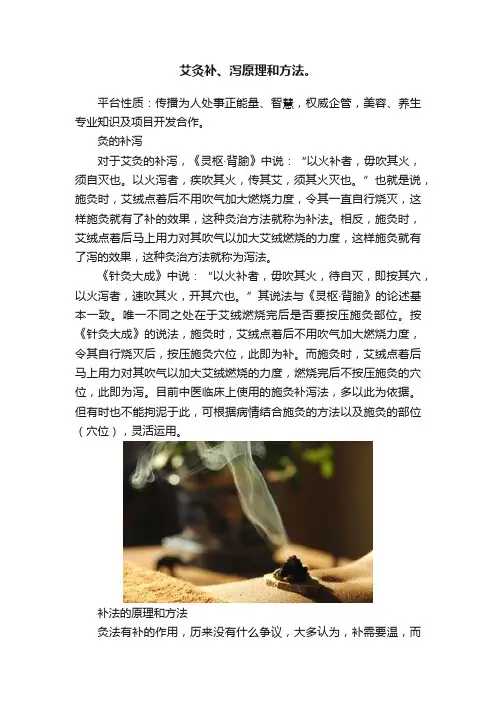 艾灸补、泻原理和方法。

平台性质：传播为人处事正能量、智慧，权威企管，美容、养生专业知识及项目开发合作。

灸的补泻

对于艾灸的补泻，《灵枢·背腧》中说：“以火补者，毋吹其火，须自灭也。以火泻者，疾吹其火，传其艾，须其火灭也。”也就是说，施灸时，艾绒点着后不用吹气加大燃烧力度，令其一直自行烧灭，这样施灸就有了补的效果，这种灸治方法就称为补法。相反，施灸时，艾绒点着后马上用力对其吹气以加大艾绒燃烧的力度，这样施灸就有了泻的效果，这种灸治方法就称为泻法。

《针灸大成》中说：“以火补者，毋吹其火，待自灭，即按其穴，以火泻者，速吹其火，开其穴也。”其说法与《灵枢·背腧》的论述基本一致。唯一不同之处在于艾绒燃烧完后是否要按压施灸部位。按《针灸大成》的说法，施灸时，艾绒点着后不用吹气加大燃烧力度，令其自行烧灭后，按压施灸穴位，此即为补。而施灸时，艾绒点着后马上用力对其吹气以加大艾绒燃烧的力度，燃烧完后不按压施灸的穴位，此即为泻。目前中医临床上使用的施灸补泻法，多以此为依据。但有时也不能拘泥于此，可根据病情结合施灸的方法以及施灸的部位（穴位），灵活运用。

补法的原理和方法

灸法有补的作用，历来没有什么争议，大多认为，补需要温，而